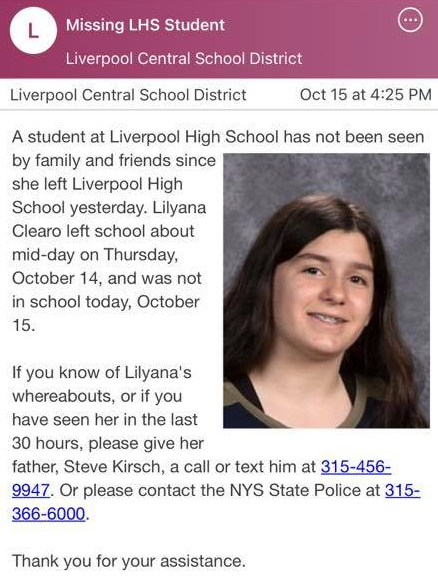 L

Missing LHS Student

Liverpool Central School District

Liverpool Central School District Oct 15 at 4:25 PM

A student at Liverpool High School has not been seen by family and friends since she left Liverpool High School yesterday. Lilyana Clearo left school about mid-day on Thursday, October 14, and was not in school today, October 15.

If you know of Lilyana's whereabouts, or if you have seen her in the last 30 hours, please give her father, Steve Kirsch, a call or text him at 315-456-9947. Or please contact the NYS State Police at 315-366-6000.

Thank you for your assistance.